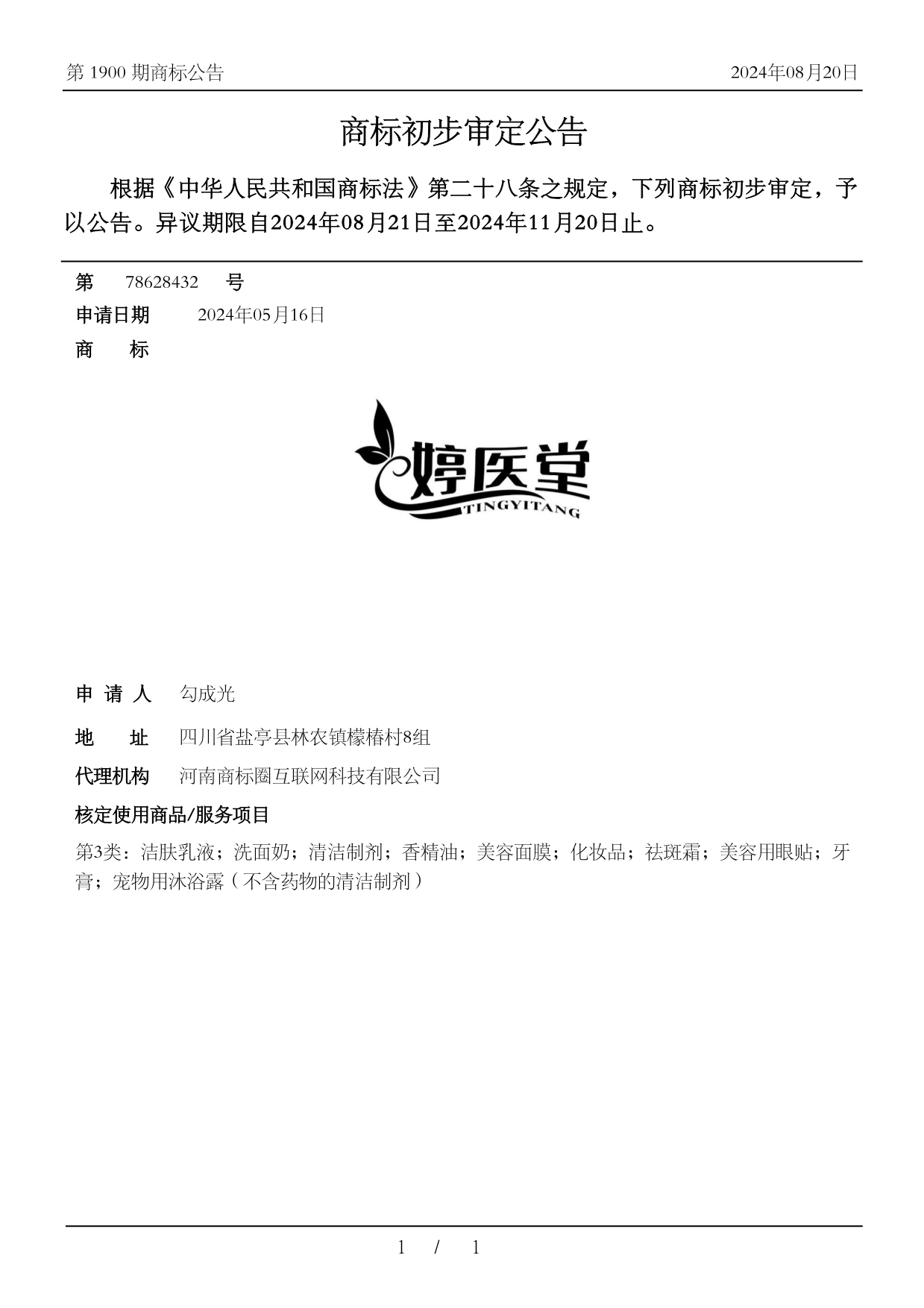 第 1900 期商标公告

2024年08月20日

商标初步审定公告

根据《中华人民共和国商标法》第二十八条之规定，下列商标初步审定，予以公告。异议期限自2024年08月21日至2024年11月20日止。

第 78628432 号

申请日期 2024年05月16日

商 标

婷医堂
TINGYITANG

申 请 人 勾成光

地 址 四川省盐亭县林农镇檬椿村8组

代理机构 河南商标圈互联网科技有限公司

核定使用商品/服务项目

第3类：洁肤乳液；洗面奶；清洁制剂；香精油；美容面膜；化妆品；祛斑霜；美容用眼贴；牙膏；宠物用沐浴露（不含药物的清洁制剂）

1 / 1